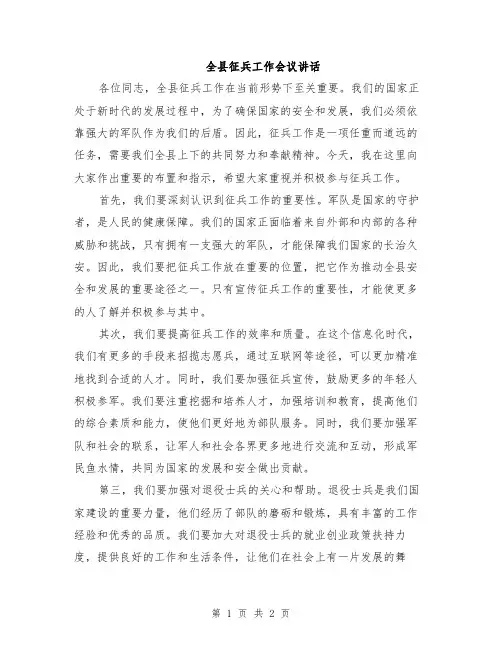 全县征兵工作会议讲话

各位同志，全县征兵工作在当前形势下至关重要。我们的国家正处于新时代的发展过程中，为了确保国家的安全和发展，我们必须依靠强大的军队作为我们的后盾。因此，征兵工作是一项任重而道远的任务，需要我们全县上下的共同努力和奉献精神。今天，我在这里向大家作出重要的布置和指示，希望大家重视并积极参与征兵工作。

首先，我们要深刻认识到征兵工作的重要性。军队是国家的守护者，是人民的健康保障。我们的国家正面临着来自外部和内部的各种威胁和挑战，只有拥有一支强大的军队，才能保障我们国家的长治久安。因此，我们要把征兵工作放在重要的位置，把它作为推动全县安全和发展的重要途径之一。只有宣传征兵工作的重要性，才能使更多的人了解并积极参与其中。

其次，我们要提高征兵工作的效率和质量。在这个信息化时代，我们有更多的手段来招揽志愿兵，通过互联网等途径，可以更加精准地找到合适的人才。同时，我们要加强征兵宣传，鼓励更多的年轻人积极参军。我们要注重挖掘和培养人才，加强培训和教育，提高他们的综合素质和能力，使他们更好地为部队服务。同时，我们要加强军队和社会的联系，让军人和社会各界更多地进行交流和互动，形成军民鱼水情，共同为国家的发展和安全做出贡献。

第三，我们要加强对退役士兵的关心和帮助。退役士兵是我们国家建设的重要力量，他们经历了部队的磨砺和锻炼，具有丰富的工作经验和优秀的品质。我们要加大对退役士兵的就业创业政策扶持力度，提供良好的工作和生活条件，让他们在社会上有一片发展的舞

第 1 页 共 2 页